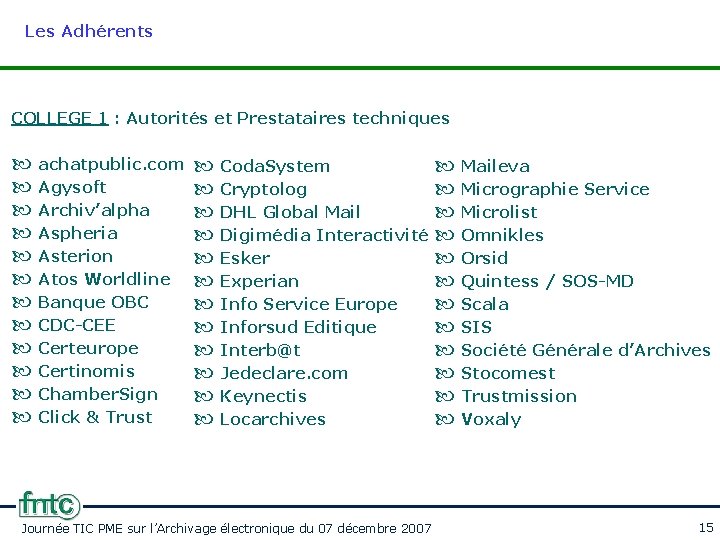 Les Adhérents

COLLEGE 1 : Autorités et Prestataires techniques

achatpublic.com
Agysoft
Archiv'alpha
Aspheria
Asterion
Atos Worldline
Banque OBC
CDC-CEE
Certeurope
Certinomis
ChamberSign
Click & Trust

CodaSystem
Cryptolog
DHL Global Mail
Digimédia Interactivité
Esker
Experian
Info Service Europe
Inforsud Editique
Interb@t
Jedeclare.com
Keynectis
Locarchives

Maileva
Micrographie Service
Microlist
Omnikles
Orsid
Quintess / SOS-MD
Scala
SIS
Société Générale d'Archives
Stocomest
Trustmission
Voxaly

fntc

Journée TIC PME sur l'Archivage électronique du 07 décembre 2007

15